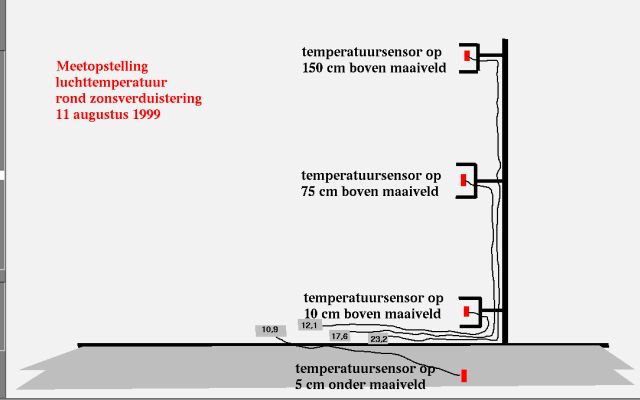 Meetopstelling luchttemperatuur rond zonsverduistering 11 augustus 1999

temperatuursensor op 150 cm boven maaiveld

temperatuursensor op 75 cm boven maaiveld

temperatuursensor op 10 cm boven maaiveld

10,9

12,1

17,6

23,2

temperatuursensor op 5 cm onder maaiveld